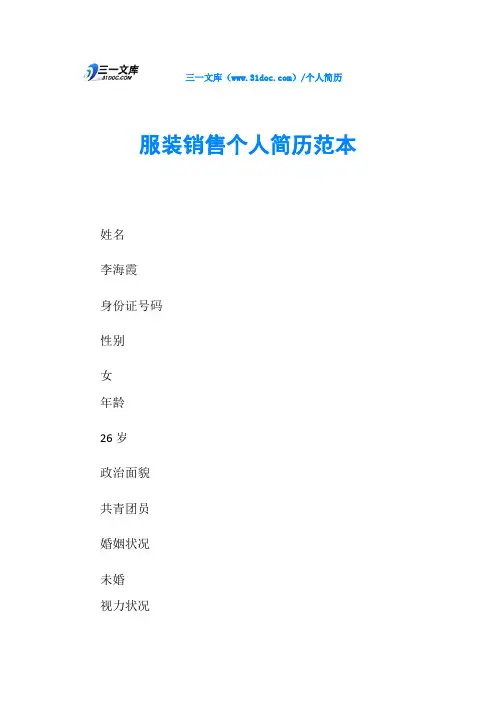 三一文库
31DOC.COM

三一文库（www.31doc.com）/个人简历

服装销售个人简历范本

姓名

李海霞

身份证号码

性别

女

年龄

26 岁

政治面貌

共青团员

婚姻状况

未婚

视力状况